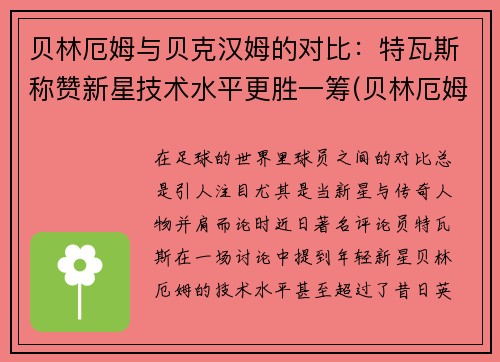 贝林厄姆与贝克汉姆的对比：特瓦斯称赞新星技术水平更胜一筹(贝林厄姆

在足球的世界里球员之间的对比总是引人注目尤其是当新星与传奇人物并肩而论时近日著名评论员特瓦斯在一场讨论中提到年轻新星贝林厄姆的技术水平甚至超过了昔日英